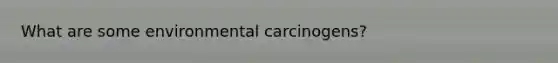 What are some environmental carcinogens?